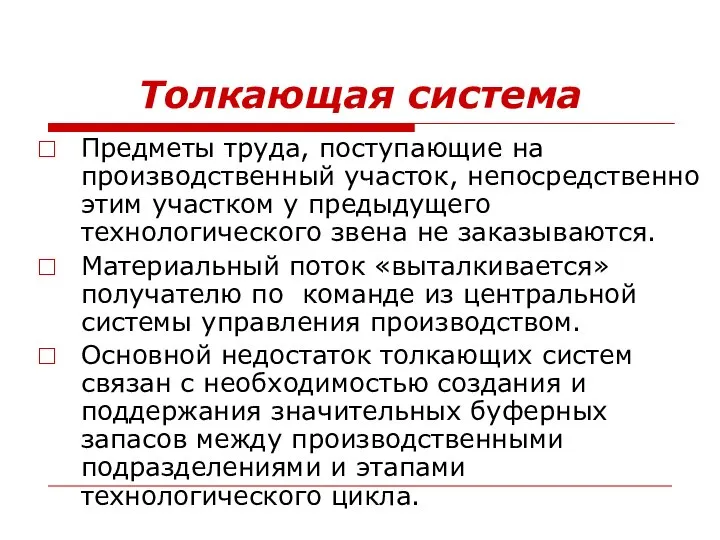 Толкающая система

Предметы труда, поступающие на производственный участок, непосредственно этим участком у предыдущего технологического звена не заказываются.

Материальный поток «выталкивается» получателю по команде из центральной системы управления производством.

Основной недостаток толкающих систем связан с необходимостью создания и поддержания значительных буферных запасов между производственными подразделениями и этапами технологического цикла.